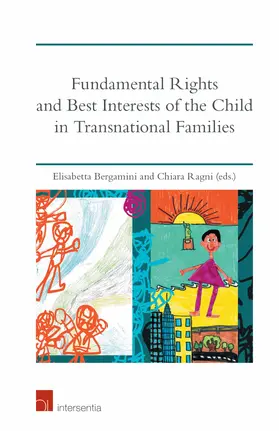 Fundamental Rights and Best Interests of the Child in Transnational Families

Elisabetta Bergamini and Chiara Ragni (eds.)

intersentia